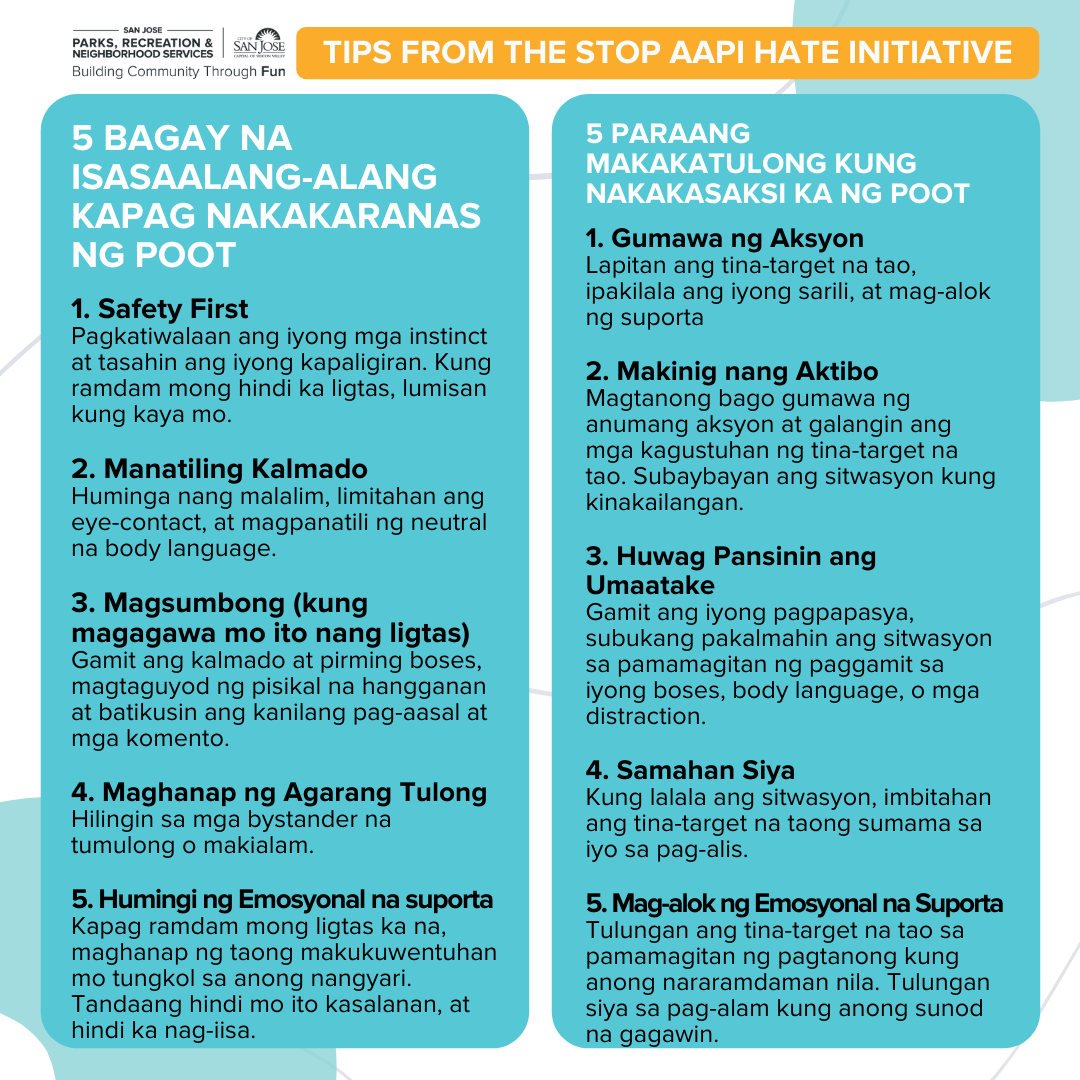 SAN JOSE
PARKS, RECREATION & NEIGHBORHOOD SERVICES
Building Community Through Fun

CITY OF SAN JOSE
CAPITAL OF SILICON VALLEY

TIPS FROM THE STOP AAPI HATE INITIATIVE

5 BAGAY NA ISASAALANG-ALANG KAPAG NAKAKARANAS NG POOT

1. Safety First
Pagkatiwalaan ang iyong mga instinct at tasahin ang iyong kapaligiran. Kung ramdam mong hindi ka ligtas, lumisan kung kaya mo.

2. Manatiling Kalmado
Huminga nang malalim, limitahan ang eye-contact, at magpanatili ng neutral na body language.

3. Magsumbong (kung magagawa mo ito nang ligtas)
Gamit ang kalmado at pirming boses, magtaguyod ng pisikal na hangganan at batikusin ang kanilang pag-aasal at mga komento.

4. Maghanap ng Agarang Tulong
Hilingin sa mga bystander na tumulong o makialam.

5. Humingi ng Emosyonal na suporta
Kapag ramdam mong ligtas ka na, maghanap ng taong makukuwentuhan mo tungkol sa anong nangyari. Tandaang hindi mo ito kasalanan, at hindi ka nag-iisa.

5 PARAANG MAKAKATULONG KUNG NAKAKASAKSI KA NG POOT

1. Gumawa ng Aksyon
Lapitan ang tina-target na tao, ipakilala ang iyong sarili, at mag-alok ng suporta

2. Makinig nang Aktibo
Magtanong bago gumawa ng anumang aksyon at galangin ang mga kagustuhan ng tina-target na tao. Subaybayan ang sitwasyon kung kinakailangan.

3. Huwag Pansinin ang Umaatake
Gamit ang iyong pagpapasya, subukang pakalmahin ang sitwasyon sa pamamagitan ng paggamit sa iyong boses, body language, o mga distraction.

4. Samahan Siya
Kung lalala ang sitwasyon, imbitahan ang tina-target na taong sumama sa iyo sa pag-alis.

5. Mag-alok ng Emosyonal na Suporta
Tulungan ang tina-target na tao sa pamamagitan ng pagtanong kung anong nararamdaman nila. Tulungan siya sa pag-alam kung anong sunod na gagawin.